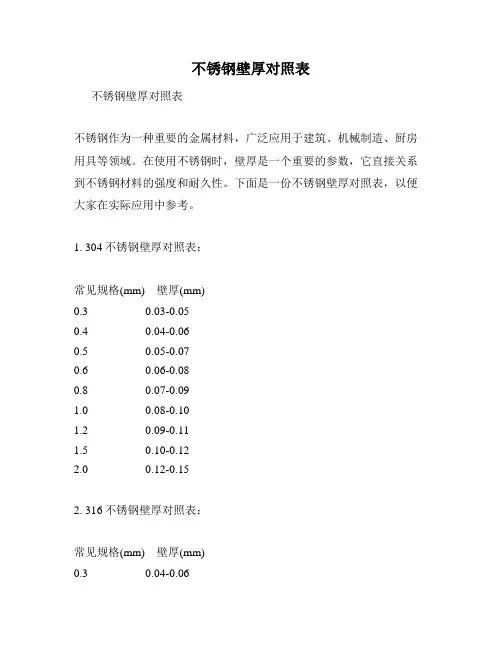 不锈钢壁厚对照表

不锈钢壁厚对照表

不锈钢作为一种重要的金属材料，广泛应用于建筑、机械制造、厨房用具等领域。在使用不锈钢时，壁厚是一个重要的参数，它直接关系到不锈钢材料的强度和耐久性。下面是一份不锈钢壁厚对照表，以便大家在实际应用中参考。

1. 304 不锈钢壁厚对照表：

| 常见规格(mm) | 壁厚(mm) |
|---|---|
| 0.3 | 0.03-0.05 |
| 0.4 | 0.04-0.06 |
| 0.5 | 0.05-0.07 |
| 0.6 | 0.06-0.08 |
| 0.8 | 0.07-0.09 |
| 1.0 | 0.08-0.10 |
| 1.2 | 0.09-0.11 |
| 1.5 | 0.10-0.12 |
| 2.0 | 0.12-0.15 |

2. 316 不锈钢壁厚对照表：

| 常见规格(mm) | 壁厚(mm) |
|---|---|
| 0.3 | 0.04-0.06 |